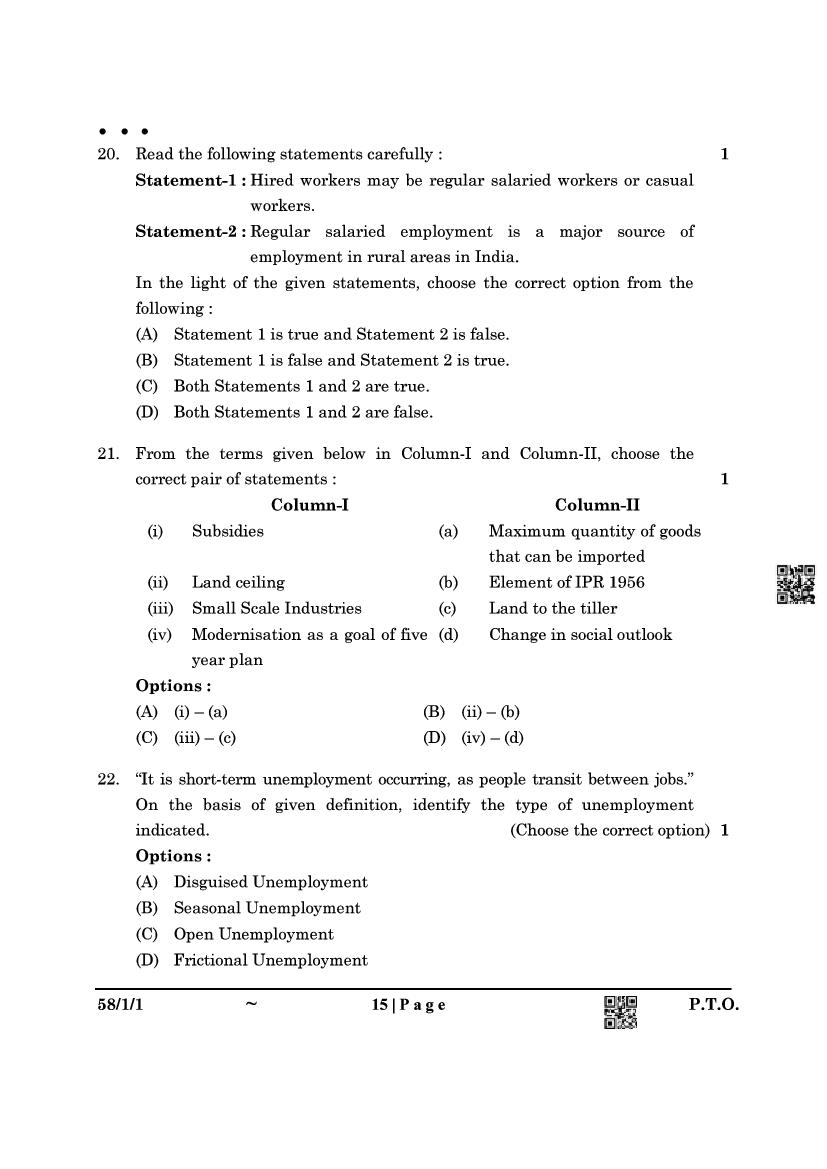 • • •

20. Read the following statements carefully : 1

**Statement-1 :** Hired workers may be regular salaried workers or casual workers.

**Statement-2 :** Regular salaried employment is a major source of employment in rural areas in India.

In the light of the given statements, choose the correct option from the following :

(A) Statement 1 is true and Statement 2 is false.

(B) Statement 1 is false and Statement 2 is true.

(C) Both Statements 1 and 2 are true.

(D) Both Statements 1 and 2 are false.

21. From the terms given below in Column-I and Column-II, choose the correct pair of statements : 1

| | Column-I | | Column-II |
|---|---|---|---|
| (i) | Subsidies | (a) | Maximum quantity of goods that can be imported |
| (ii) | Land ceiling | (b) | Element of IPR 1956 |
| (iii) | Small Scale Industries | (c) | Land to the tiller |
| (iv) | Modernisation as a goal of five year plan | (d) | Change in social outlook |

**Options :**

(A) (i) – (a)

(B) (ii) – (b)

(C) (iii) – (c)

(D) (iv) – (d)

22. "It is short-term unemployment occurring, as people transit between jobs."
On the basis of given definition, identify the type of unemployment indicated. (Choose the correct option) 1

**Options :**

(A) Disguised Unemployment

(B) Seasonal Unemployment

(C) Open Unemployment

(D) Frictional Unemployment

58/1/1 ~ 15 | P a g e P.T.O.